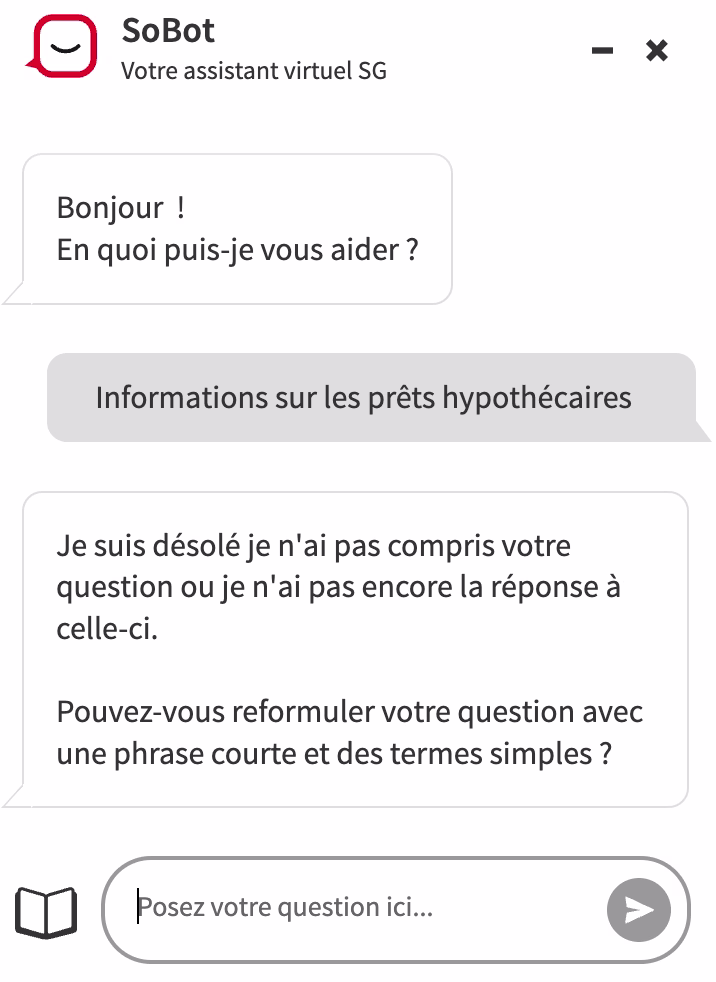 SoBot
Votre assistant virtuel SG

Bonjour !
En quoi puis-je vous aider ?

Informations sur les prêts hypothécaires

Je suis désolé je n'ai pas compris votre question ou je n'ai pas encore la réponse à celle-ci.

Pouvez-vous reformuler votre question avec une phrase courte et des termes simples ?

Posez votre question ici...